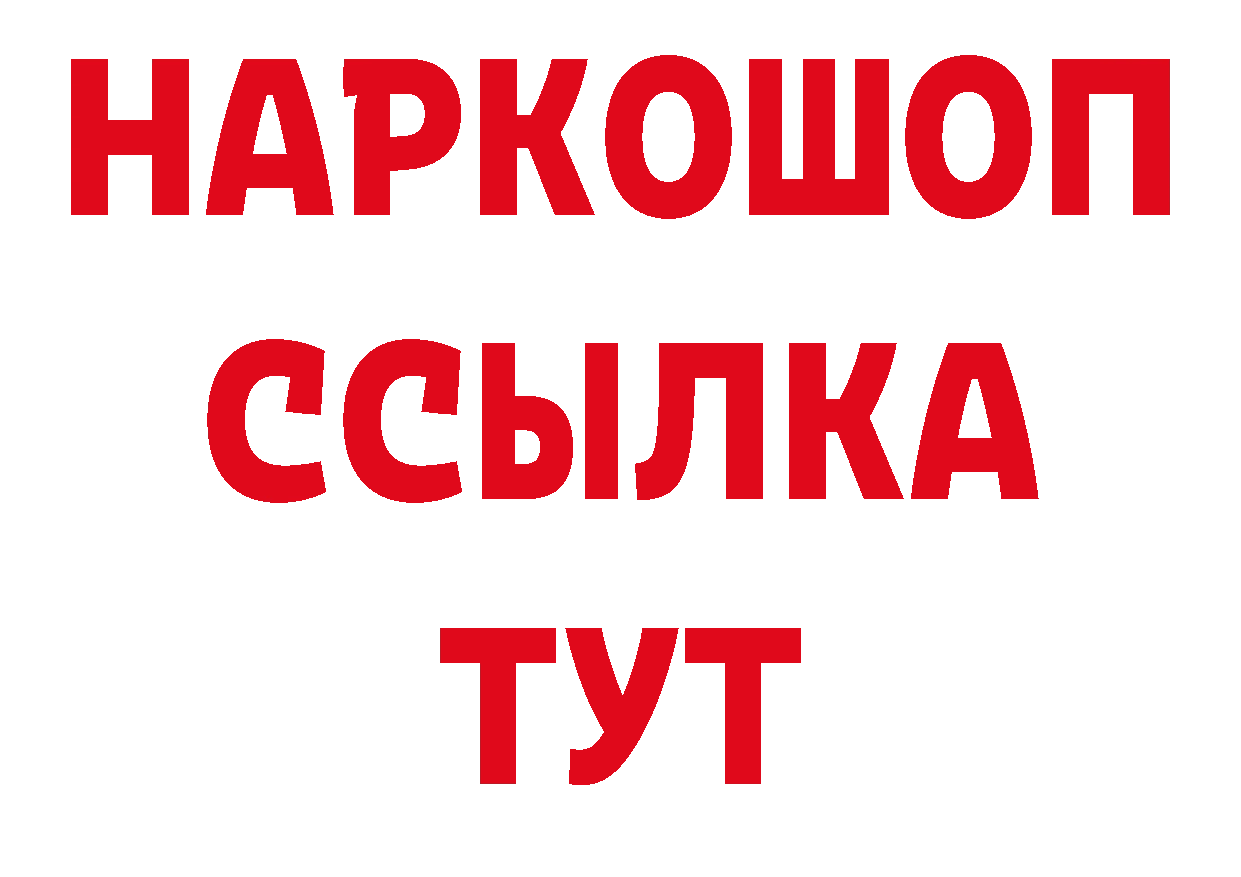 НАРКОШОП
ССЫЛКА
ТУТ